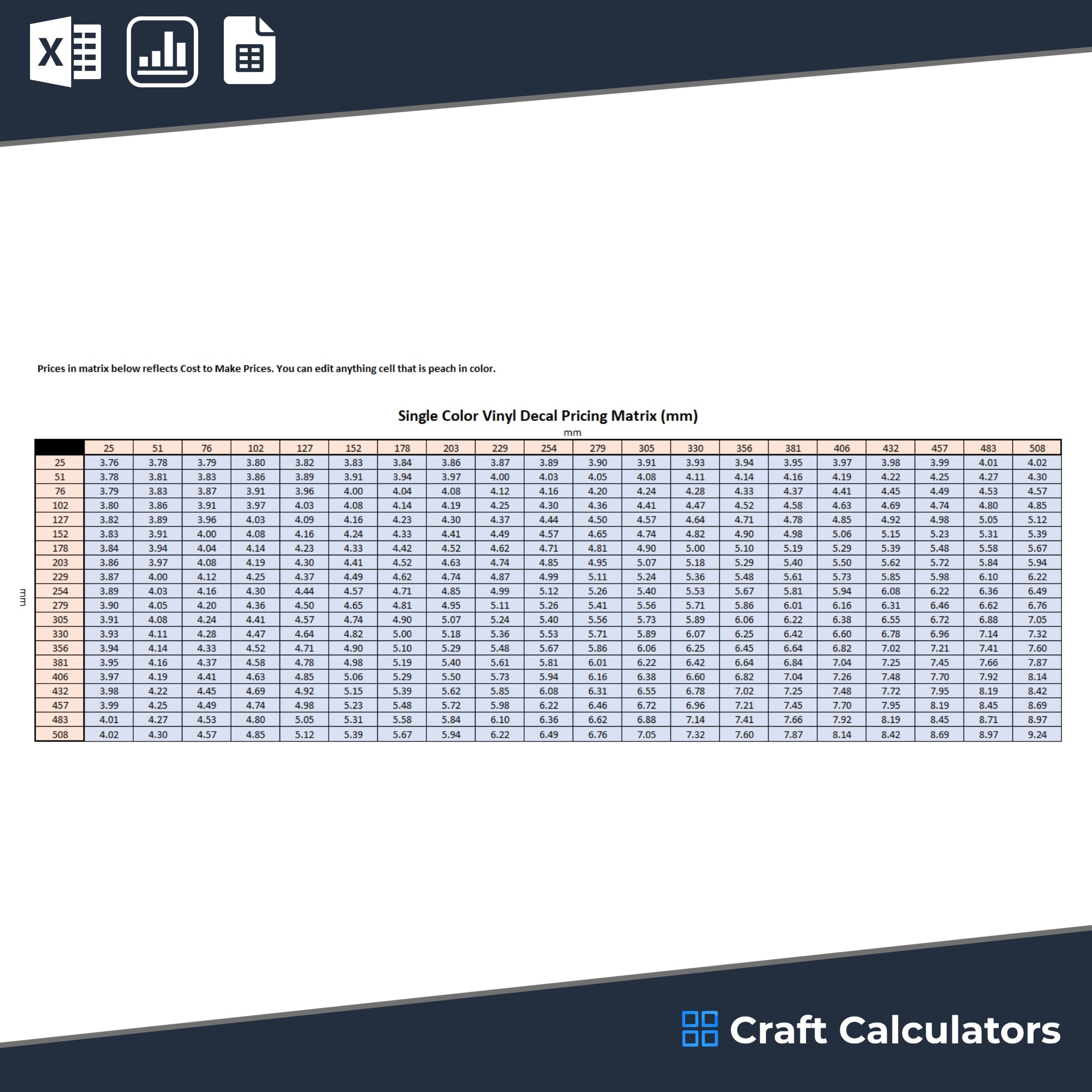 X

Prices in matrix below reflects Cost to Make Prices. You can edit anything cell that is peach in color.

Single Color Vinyl Decal Pricing Matrix (mm)

mm

mm

| | 25 | 51 | 76 | 102 | 127 | 152 | 178 | 203 | 229 | 254 | 279 | 305 | 330 | 356 | 381 | 406 | 432 | 457 | 483 | 508 |
|---|---|---|---|---|---|---|---|---|---|---|---|---|---|---|---|---|---|---|---|---|
| 25 | 3.76 | 3.78 | 3.79 | 3.80 | 3.82 | 3.83 | 3.84 | 3.86 | 3.87 | 3.89 | 3.90 | 3.91 | 3.93 | 3.94 | 3.95 | 3.97 | 3.98 | 3.99 | 4.01 | 4.02 |
| 51 | 3.78 | 3.81 | 3.83 | 3.86 | 3.89 | 3.91 | 3.94 | 3.97 | 4.00 | 4.03 | 4.05 | 4.08 | 4.11 | 4.14 | 4.16 | 4.19 | 4.22 | 4.25 | 4.27 | 4.30 |
| 76 | 3.79 | 3.83 | 3.87 | 3.91 | 3.96 | 4.00 | 4.04 | 4.08 | 4.12 | 4.16 | 4.20 | 4.24 | 4.28 | 4.33 | 4.37 | 4.41 | 4.45 | 4.49 | 4.53 | 4.57 |
| 102 | 3.80 | 3.86 | 3.91 | 3.97 | 4.03 | 4.08 | 4.14 | 4.19 | 4.25 | 4.30 | 4.36 | 4.41 | 4.47 | 4.52 | 4.58 | 4.63 | 4.69 | 4.74 | 4.80 | 4.85 |
| 127 | 3.82 | 3.89 | 3.96 | 4.03 | 4.09 | 4.16 | 4.23 | 4.30 | 4.37 | 4.44 | 4.50 | 4.57 | 4.64 | 4.71 | 4.78 | 4.85 | 4.92 | 4.98 | 5.05 | 5.12 |
| 152 | 3.83 | 3.91 | 4.00 | 4.08 | 4.16 | 4.24 | 4.33 | 4.41 | 4.49 | 4.57 | 4.65 | 4.74 | 4.82 | 4.90 | 4.98 | 5.06 | 5.15 | 5.23 | 5.31 | 5.39 |
| 178 | 3.84 | 3.94 | 4.04 | 4.14 | 4.23 | 4.33 | 4.42 | 4.52 | 4.62 | 4.71 | 4.81 | 4.90 | 5.00 | 5.10 | 5.19 | 5.29 | 5.39 | 5.48 | 5.58 | 5.67 |
| 203 | 3.86 | 3.97 | 4.08 | 4.19 | 4.30 | 4.41 | 4.52 | 4.63 | 4.74 | 4.85 | 4.95 | 5.07 | 5.18 | 5.29 | 5.40 | 5.50 | 5.62 | 5.72 | 5.84 | 5.94 |
| 229 | 3.87 | 4.00 | 4.12 | 4.25 | 4.37 | 4.49 | 4.62 | 4.74 | 4.87 | 4.99 | 5.11 | 5.24 | 5.36 | 5.48 | 5.61 | 5.73 | 5.85 | 5.98 | 6.10 | 6.22 |
| 254 | 3.89 | 4.03 | 4.16 | 4.30 | 4.44 | 4.57 | 4.71 | 4.85 | 4.99 | 5.12 | 5.26 | 5.40 | 5.53 | 5.67 | 5.81 | 5.94 | 6.08 | 6.22 | 6.36 | 6.49 |
| 279 | 3.90 | 4.05 | 4.20 | 4.36 | 4.50 | 4.65 | 4.81 | 4.95 | 5.11 | 5.26 | 5.41 | 5.56 | 5.71 | 5.86 | 6.01 | 6.16 | 6.31 | 6.46 | 6.62 | 6.76 |
| 305 | 3.91 | 4.08 | 4.24 | 4.41 | 4.57 | 4.74 | 4.90 | 5.07 | 5.24 | 5.40 | 5.56 | 5.73 | 5.89 | 6.06 | 6.22 | 6.38 | 6.55 | 6.72 | 6.88 | 7.05 |
| 330 | 3.93 | 4.11 | 4.28 | 4.47 | 4.64 | 4.82 | 5.00 | 5.18 | 5.36 | 5.53 | 5.71 | 5.89 | 6.07 | 6.25 | 6.42 | 6.60 | 6.78 | 6.96 | 7.14 | 7.32 |
| 356 | 3.94 | 4.14 | 4.33 | 4.52 | 4.71 | 4.90 | 5.10 | 5.29 | 5.48 | 5.67 | 5.86 | 6.06 | 6.25 | 6.45 | 6.64 | 6.82 | 7.02 | 7.21 | 7.41 | 7.60 |
| 381 | 3.95 | 4.16 | 4.37 | 4.58 | 4.78 | 4.98 | 5.19 | 5.40 | 5.61 | 5.81 | 6.01 | 6.22 | 6.42 | 6.64 | 6.84 | 7.04 | 7.25 | 7.45 | 7.66 | 7.87 |
| 406 | 3.97 | 4.19 | 4.41 | 4.63 | 4.85 | 5.06 | 5.29 | 5.50 | 5.73 | 5.94 | 6.16 | 6.38 | 6.60 | 6.82 | 7.04 | 7.26 | 7.48 | 7.70 | 7.92 | 8.14 |
| 432 | 3.98 | 4.22 | 4.45 | 4.69 | 4.92 | 5.15 | 5.39 | 5.62 | 5.85 | 6.08 | 6.31 | 6.55 | 6.78 | 7.02 | 7.25 | 7.48 | 7.72 | 7.95 | 8.19 | 8.42 |
| 457 | 3.99 | 4.25 | 4.49 | 4.74 | 4.98 | 5.23 | 5.48 | 5.72 | 5.98 | 6.22 | 6.46 | 6.72 | 6.96 | 7.21 | 7.45 | 7.70 | 7.95 | 8.19 | 8.45 | 8.69 |
| 483 | 4.01 | 4.27 | 4.53 | 4.80 | 5.05 | 5.31 | 5.58 | 5.84 | 6.10 | 6.36 | 6.62 | 6.88 | 7.14 | 7.41 | 7.66 | 7.92 | 8.19 | 8.45 | 8.71 | 8.97 |
| 508 | 4.02 | 4.30 | 4.57 | 4.85 | 5.12 | 5.39 | 5.67 | 5.94 | 6.22 | 6.49 | 6.76 | 7.05 | 7.32 | 7.60 | 7.87 | 8.14 | 8.42 | 8.69 | 8.97 | 9.24 |

Craft Calculators